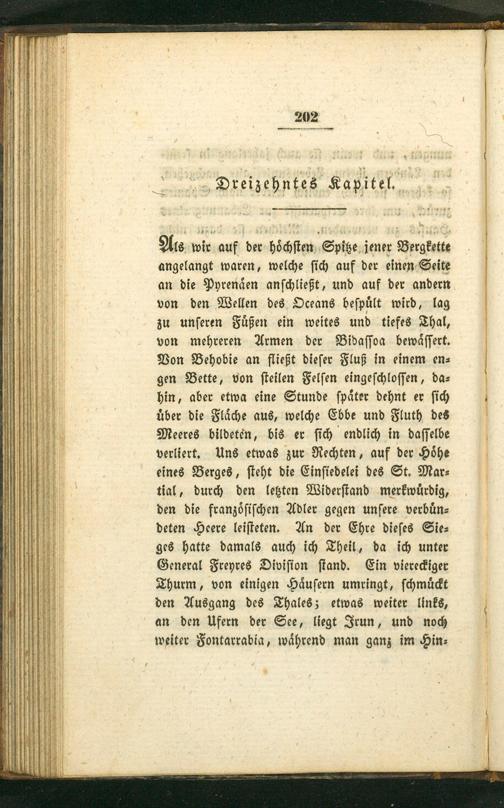 202

Dreizehntes Kapitel.

Als wir auf der höchsten Spitze jener Bergkette angelangt waren, welche sich auf der einen Seite an die Pyrenäen anschließt, und auf der andern von den Wellen des Oceans bespült wird, lag zu unseren Füßen ein weites und tiefes Thal, von mehreren Armen der Bidassoa bewässert. Von Behobie an fließt dieser Fluß in einem engen Bette, von steilen Felsen eingeschlossen, dahin, aber etwa eine Stunde später dehnt er sich über die Fläche aus, welche Ebbe und Fluth des Meeres bildeten, bis er sich endlich in dasselbe verliert. Uns etwas zur Rechten, auf der Höhe eines Berges, steht die Einsiedelei des St. Martial, durch den letzten Widerstand merkwürdig, den die französischen Adler gegen unsere verbündeten Heere leisteten. An der Ehre dieses Sieges hatte damals auch ich Theil, da ich unter General Freyres Division stand. Ein viereckiger Thurm, von einigen Häusern umringt, schmückt den Ausgang des Thales; etwas weiter links, an den Ufern der See, liegt Irun, und noch weiter Fontarrabia, während man ganz im Hin-